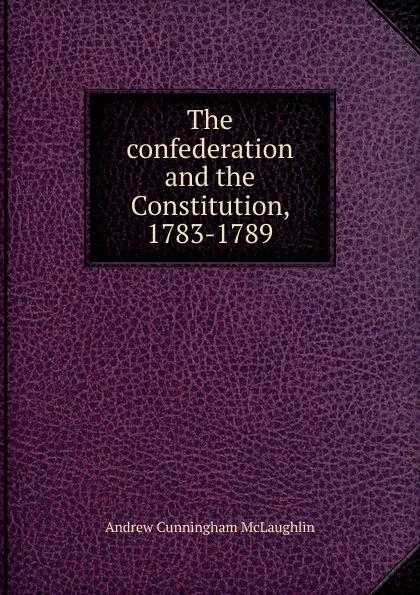 The confederation and the Constitution, 1783-1789

Andrew Cunningham McLaughlin